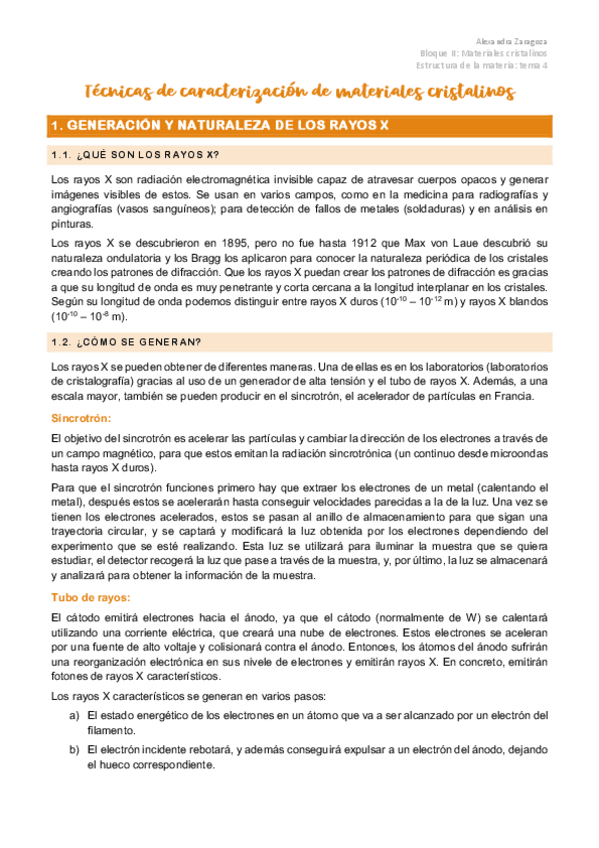 Alexandra Zaragoza
Bloque II: Materiales cristalinos
Estructura de la materia: tema 4

Técnicas de caracterización de materiales cristalinos

1. GENERACIÓN Y NATURALEZA DE LOS RAYOS X

1.1. ¿QUÉ SON LOS RAYOS X?

Los rayos X son radiación electromagnética invisible capaz de atravesar cuerpos opacos y generar imágenes visibles de estos. Se usan en varios campos, como en la medicina para radiografías y angiografías (vasos sanguíneos); para detección de fallos de metales (soldaduras) y en análisis en pinturas.

Los rayos X se descubrieron en 1895, pero no fue hasta 1912 que Max von Laue descubrió su naturaleza ondulatoria y los Bragg los aplicaron para conocer la naturaleza periódica de los cristales creando los patrones de difracción. Que los rayos X puedan crear los patrones de difracción es gracias a que su longitud de onda es muy penetrante y corta cercana a la longitud interplanar en los cristales. Según su longitud de onda podemos distinguir entre rayos X duros ($10^{-10}$ – $10^{-12}$ m) y rayos X blandos ($10^{-10}$ – $10^{-8}$ m).

1.2. ¿CÓMO SE GENERAN?

Los rayos X se pueden obtener de diferentes maneras. Una de ellas es en los laboratorios (laboratorios de cristalografía) gracias al uso de un generador de alta tensión y el tubo de rayos X. Además, a una escala mayor, también se pueden producir en el sincrotrón, el acelerador de partículas en Francia.

Sincrotrón:

El objetivo del sincrotrón es acelerar las partículas y cambiar la dirección de los electrones a través de un campo magnético, para que estos emitan la radiación sincrotrónica (un continuo desde microondas hasta rayos X duros).

Para que el sincrotrón funciones primero hay que extraer los electrones de un metal (calentando el metal), después estos se acelerarán hasta conseguir velocidades parecidas a la de la luz. Una vez se tienen los electrones acelerados, estos se pasan al anillo de almacenamiento para que sigan una trayectoria circular, y se captará y modificará la luz obtenida por los electrones dependiendo del experimento que se esté realizando. Esta luz se utilizará para iluminar la muestra que se quiera estudiar, el detector recogerá la luz que pase a través de la muestra, y, por último, la luz se almacenará y analizará para obtener la información de la muestra.

Tubo de rayos:

El cátodo emitirá electrones hacia el ánodo, ya que el cátodo (normalmente de W) se calentará utilizando una corriente eléctrica, que creará una nube de electrones. Estos electrones se aceleran por una fuente de alto voltaje y colisionará contra el ánodo. Entonces, los átomos del ánodo sufrirán una reorganización electrónica en sus nivele de electrones y emitirán rayos X. En concreto, emitirán fotones de rayos X característicos.

Los rayos X característicos se generan en varios pasos:

a) El estado energético de los electrones en un átomo que va a ser alcanzado por un electrón del filamento.

b) El electrón incidente rebotará, y además conseguirá expulsar a un electrón del ánodo, dejando el hueco correspondiente.